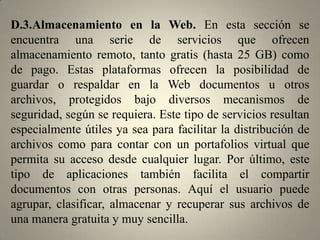 D.3.Almacenamiento en la Web. En esta sección se encuentra una serie de servicios que ofrecen almacenamiento remoto, tanto gratis (hasta 25 GB) como de pago. Estas plataformas ofrecen la posibilidad de guardar o respaldar en la Web documentos u otros archivos, protegidos bajo diversos mecanismos de seguridad, según se requiera. Este tipo de servicios resultan especialmente útiles ya sea para facilitar la distribución de archivos como para contar con un portafolios virtual que permita su acceso desde cualquier lugar. Por último, este tipo de aplicaciones también facilita el compartir documentos con otras personas. Aquí el usuario puede agrupar, clasificar, almacenar y recuperar sus archivos de una manera gratuita y muy sencilla.